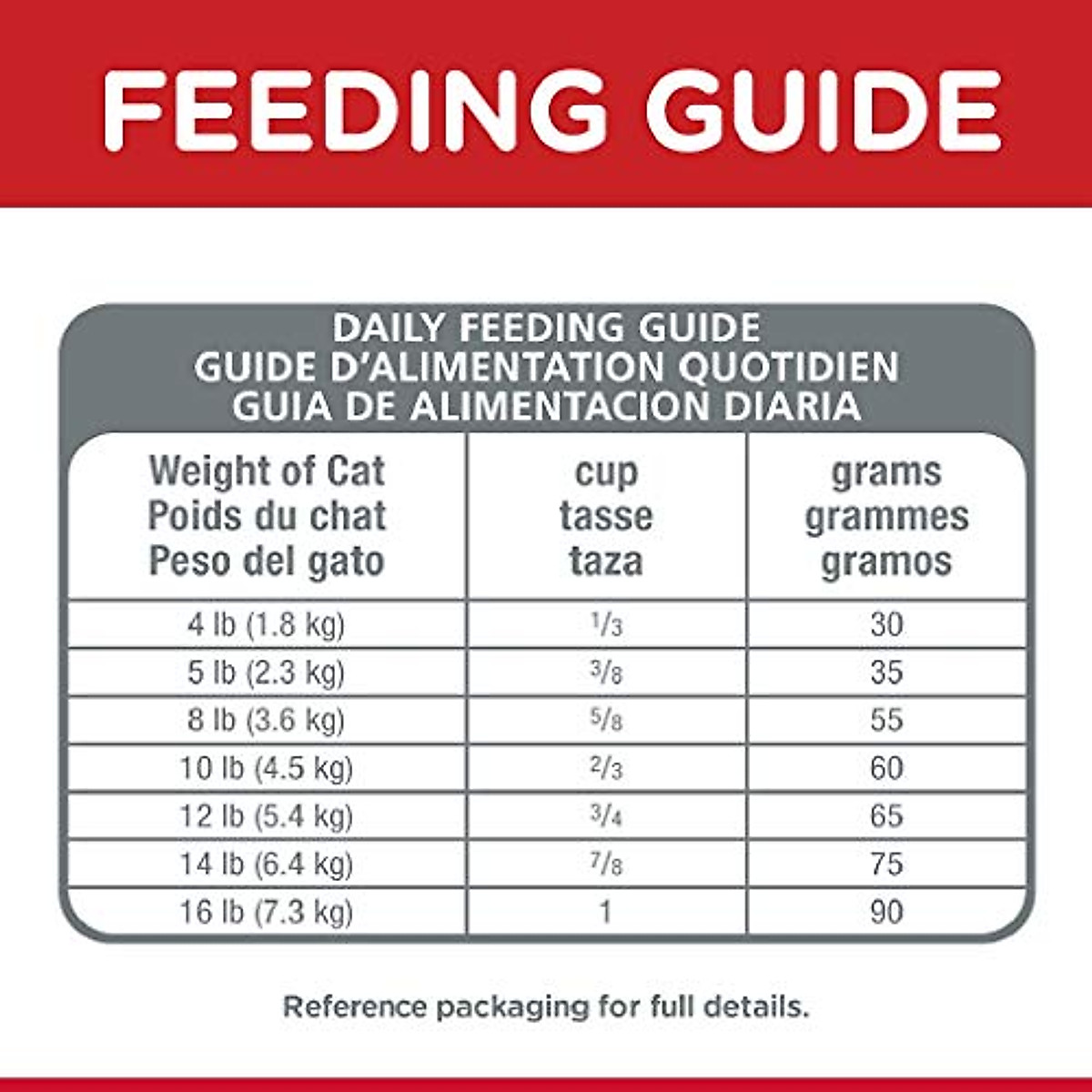 FEEDING GUIDE

DAILY FEEDING GUIDE
GUIDE D'ALIMENTATION QUOTIDIEN
GUIA DE ALIMENTACION DIARIA

| Weight of Cat Poids du chat Peso del gato | cup tasse taza | grams grammes gramos |
|---|---|---|
| 4 lb (1.8 kg) | $\frac{1}{3}$ | 30 |
| 5 lb (2.3 kg) | $\frac{3}{8}$ | 35 |
| 8 lb (3.6 kg) | $\frac{5}{8}$ | 55 |
| 10 lb (4.5 kg) | $\frac{2}{3}$ | 60 |
| 12 lb (5.4 kg) | $\frac{3}{4}$ | 65 |
| 14 lb (6.4 kg) | $\frac{7}{8}$ | 75 |
| 16 lb (7.3 kg) | 1 | 90 |

Reference packaging for full details.